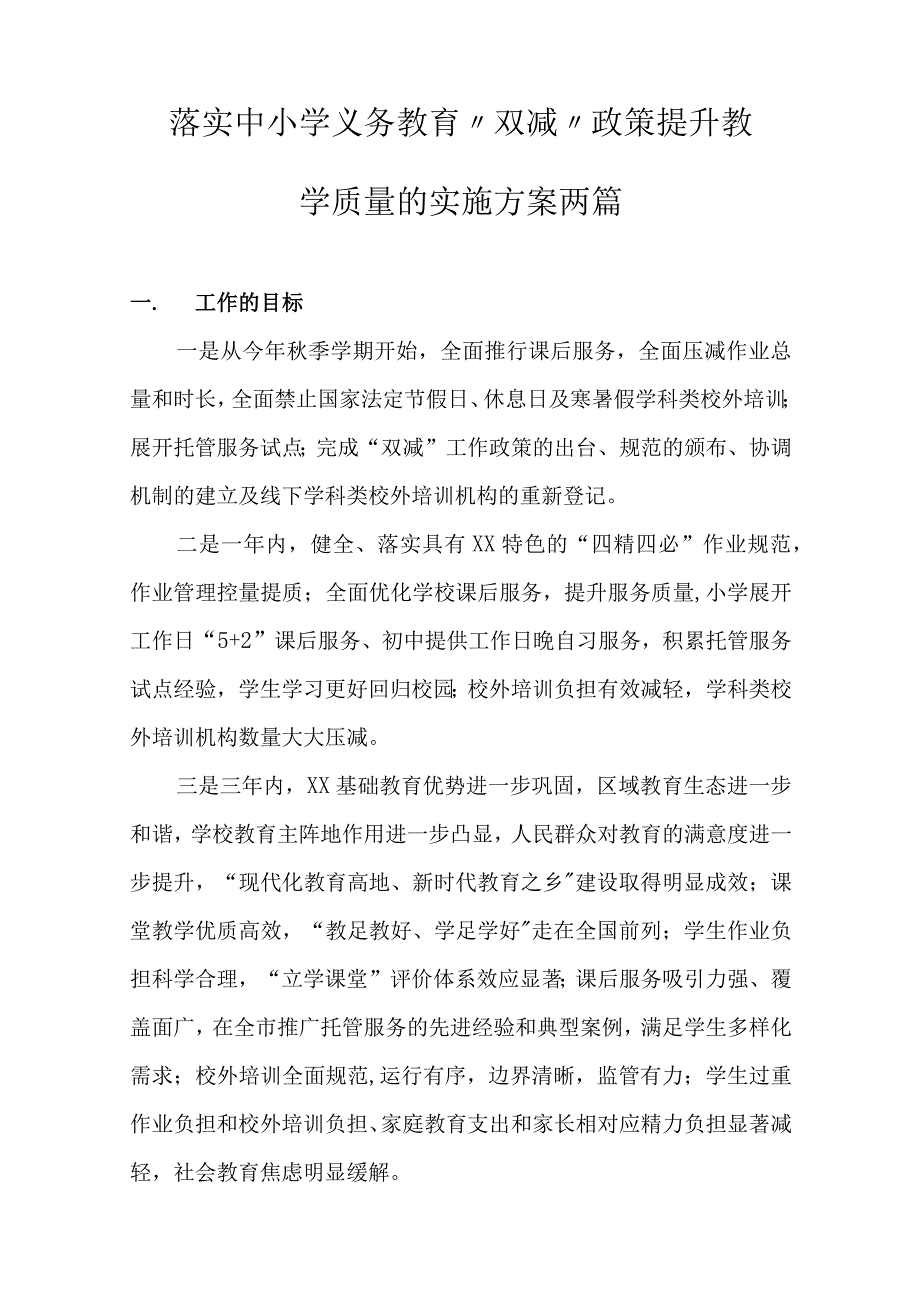 落实中小学义务教育〃双减〃政策提升教学质量的实施方案两篇

一. 工作的目标

一是从今年秋季学期开始，全面推行课后服务，全面压减作业总量和时长，全面禁止国家法定节假日、休息日及寒暑假学科类校外培训;展开托管服务试点;完成“双减”工作政策的出台、规范的颁布、协调机制的建立及线下学科类校外培训机构的重新登记。

二是一年内，健全、落实具有XX特色的“四精四必”作业规范，作业管理控量提质；全面优化学校课后服务，提升服务质量,小学展开工作日“5+2”课后服务、初中提供工作日晚自习服务，积累托管服务试点经验，学生学习更好回归校园;校外培训负担有效减轻，学科类校外培训机构数量大大压减。

三是三年内，XX基础教育优势进一步巩固，区域教育生态进一步和谐，学校教育主阵地作用进一步凸显，人民群众对教育的满意度进一步提升，“现代化教育高地、新时代教育之乡"建设取得明显成效；课堂教学优质高效，“教足教好、学足学好"走在全国前列；学生作业负担科学合理，“立学课堂”评价体系效应显著;课后服务吸引力强、覆盖面广，在全市推广托管服务的先进经验和典型案例，满足学生多样化需求；校外培训全面规范,运行有序，边界清晰，监管有力；学生过重作业负担和校外培训负担、家庭教育支出和家长相对应精力负担显著减轻，社会教育焦虑明显缓解。